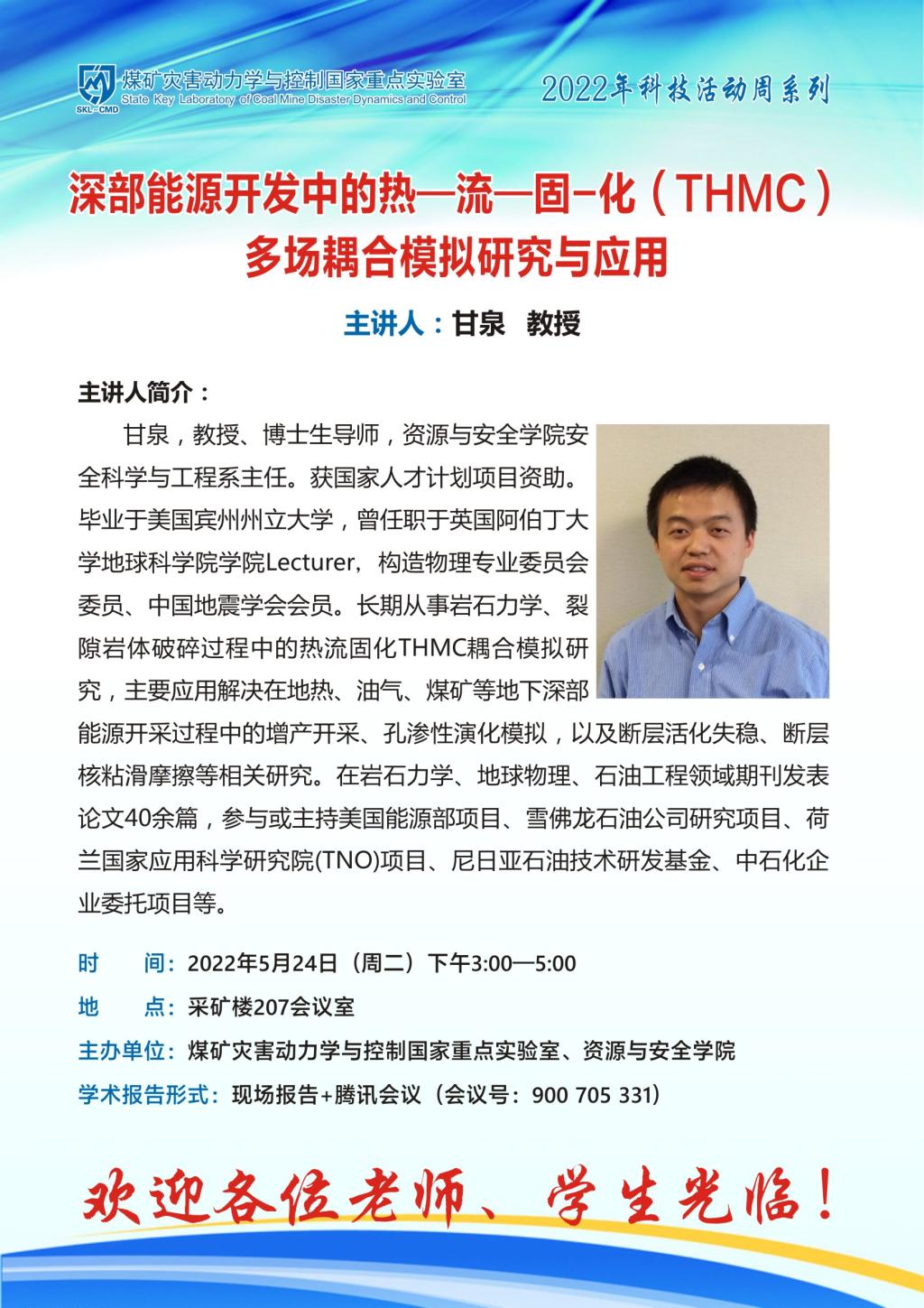 SKL-CMD 煤矿灾害动力学与控制国家重点实验室
State Key Laboratory of Coal Mine Disaster Dynamics and Control

2022年科技活动周系列

深部能源开发中的热—流—固-化（THMC）多场耦合模拟研究与应用

主讲人：甘泉 教授

主讲人简介：

甘泉，教授、博士生导师，资源与安全学院安全科学与工程系主任。获国家人才计划项目资助。毕业于美国宾州州立大学，曾任职于英国阿伯丁大学地球科学院学院Lecturer，构造物理专业委员会委员、中国地震学会会员。长期从事岩石力学、裂隙岩体破碎过程中的热流固化THMC耦合模拟研究，主要应用解决在地热、油气、煤矿等地下深部能源开采过程中的增产开采、孔渗性演化模拟，以及断层活化失稳、断层核粘滑摩擦等相关研究。在岩石力学、地球物理、石油工程领域期刊发表论文40余篇，参与或主持美国能源部项目、雪佛龙石油公司研究项目、荷兰国家应用科学研究院(TNO)项目、尼日亚石油技术研发基金、中石化企业委托项目等。

时 间：2022年5月24日（周二）下午3:00—5:00
地 点：采矿楼207会议室
主办单位：煤矿灾害动力学与控制国家重点实验室、资源与安全学院
学术报告形式：现场报告+腾讯会议（会议号：900 705 331）

欢迎各位老师、学生光临！